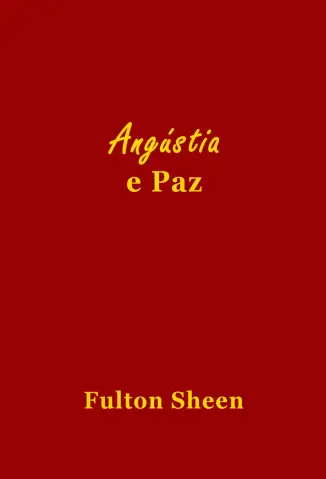 Angústia
e Paz

Fulton Sheen